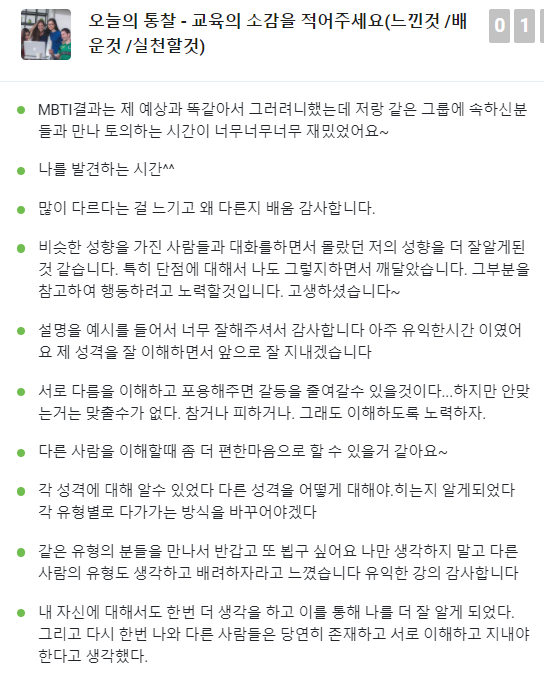 오늘의 통찰 - 교육의 소감을 적어주세요(느낀것 /배운것 /실천할것)

0 1

MBTI결과는 제 예상과 똑같아서 그러려니했는데 저랑 같은 그룹에 속하신분들과 만나 토의하는 시간이 너무너무너무 재밌었어요~

나를 발견하는 시간^^

많이 다르다는 걸 느기고 왜 다른지 배움 감사합니다.

비슷한 성향을 가진 사람들과 대화를하면서 몰랐던 저의 성향을 더 잘알게된것 같습니다. 특히 단점에 대해서 나도 그렇지하면서 깨달았습니다. 그부분을 참고하여 행동하려고 노력할것입니다. 고생하셨습니다~

설명을 예시를 들어서 너무 잘해주셔서 감사합니다 아주 유익한시간 이였어요 제 성격을 잘 이해하면서 앞으로 잘 지내겠습니다

서로 다름을 이해하고 포용해주면 갈등을 줄여갈수 있을것이다...하지만 안맞는거는 맞출수가 없다. 참거나 피하거나. 그래도 이해하도록 노력하자.

다른 사람을 이해할때 좀 더 편한마음으로 할 수 있을거 같아요~

각 성격에 대해 알수 있었다 다른 성격을 어떻게 대해야.히는지 알게되었다 각 유형별로 다가가는 방식을 바꾸어야겠다

같은 유형의 분들을 만나서 반갑고 또 뵙구 싶어요 나만 생각하지 말고 다른 사람의 유형도 생각하고 배려하자라고 느꼈습니다 유익한 강의 감사합니다

내 자신에 대해서도 한번 더 생각을 하고 이를 통해 나를 더 잘 알게 되었다. 그리고 다시 한번 나와 다른 사람들은 당연히 존재하고 서로 이해하고 지내야 한다고 생각했다.